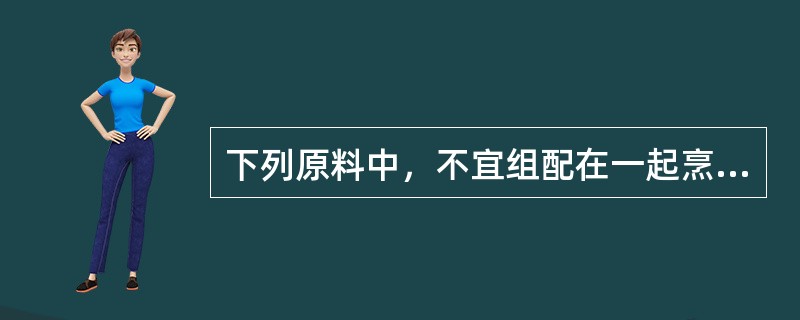 下列原料中，不宜组配在一起烹...